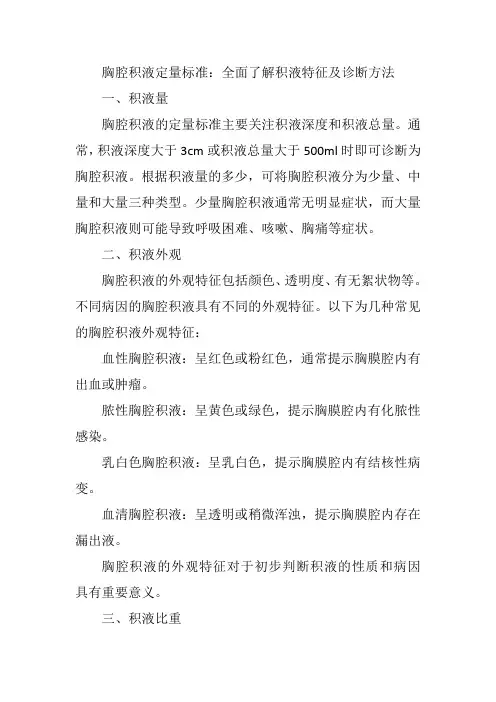 胸腔积液定量标准：全面了解积液特征及诊断方法

一、积液量

胸腔积液的定量标准主要关注积液深度和积液总量。通常，积液深度大于 3cm 或积液总量大于 500ml 时即可诊断为胸腔积液。根据积液量的多少，可将胸腔积液分为少量、中量和大量三种类型。少量胸腔积液通常无明显症状，而大量胸腔积液则可能导致呼吸困难、咳嗽、胸痛等症状。

二、积液外观

胸腔积液的外观特征包括颜色、透明度、有无絮状物等。不同病因的胸腔积液具有不同的外观特征。以下为几种常见的胸腔积液外观特征：

血性胸腔积液：呈红色或粉红色，通常提示胸膜腔内有出血或肿瘤。

脓性胸腔积液：呈黄色或绿色，提示胸膜腔内有化脓性感染。

乳白色胸腔积液：呈乳白色，提示胸膜腔内有结核性病变。

血清胸腔积液：呈透明或稍微浑浊，提示胸膜腔内存在漏出液。

胸腔积液的外观特征对于初步判断积液的性质和病因具有重要意义。

三、积液比重